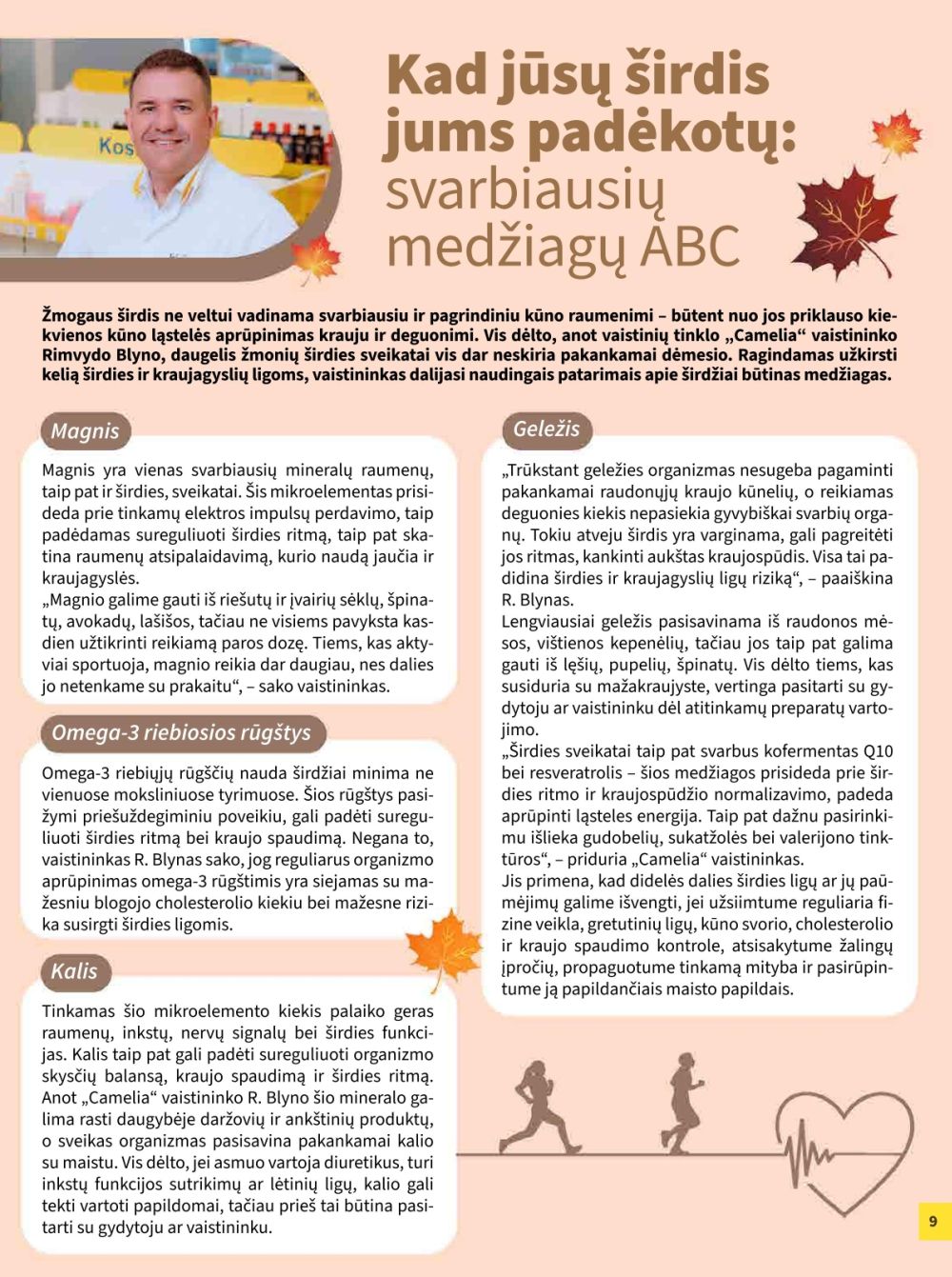 Kos

Kad jūsų širdis jums padėkotų: svarbiausių medžiagų ABC

Žmogaus širdis ne veltui vadinama svarbiausiu ir pagrindiniu kūno raumenimi – būtent nuo jos priklauso kiekvienos kūno ląstelės aprūpinimas krauju ir deguonimi. Vis dėlto, anot vaistinių tinklo „Camelia“ vaistininko Rimvydo Blyno, daugelis žmonių širdies sveikatai vis dar neskiria pakankamai dėmesio. Ragindamas užkirsti kelią širdies ir kraujagyslių ligoms, vaistininkas dalijasi naudingais patarimais apie širdžiai būtinas medžiagas.

Magnis

Magnis yra vienas svarbiausių mineralų raumenų, taip pat ir širdies, sveikatai. Šis mikroelementas prisideda prie tinkamų elektros impulsų perdavimo, taip padėdamas sureguliuoti širdies ritmą, taip pat skatina raumenų atsipalaidavimą, kurio naudą jaučia ir kraujagyslės.
„Magnio galime gauti iš riešutų ir įvairių sėklų, špinatų, avokadų, lašišos, tačiau ne visiems pavyksta kasdien užtikrinti reikiamą paros dozę. Tiems, kas aktyviai sportuoja, magnio reikia dar daugiau, nes dalies jo netenkame su prakaitu“, – sako vaistininkas.

Omega-3 riebiosios rūgštys

Omega-3 riebiųjų rūgščių nauda širdžiai minima ne vienuose moksliniuose tyrimuose. Šios rūgštys pasižymi priešuždegiminiu poveikiu, gali padėti sureguliuoti širdies ritmą bei kraujo spaudimą. Negana to, vaistininkas R. Blynas sako, jog reguliarus organizmo aprūpinimas omega-3 rūgštimis yra siejamas su mažesniu blogojo cholesterolio kiekiu bei mažesne rizika susirgti širdies ligomis.

Kalis

Tinkamas šio mikroelemento kiekis palaiko geras raumenų, inkstų, nervų signalų bei širdies funkcijas. Kalis taip pat gali padėti sureguliuoti organizmo skysčių balansą, kraujo spaudimą ir širdies ritmą. Anot „Camelia“ vaistininko R. Blyno šio mineralo galima rasti daugybėje daržovių ir ankštinių produktų, o sveikas organizmas pasisavina pakankamai kalio su maistu. Vis dėlto, jei asmuo vartoja diuretikus, turi inkstų funkcijos sutrikimų ar lėtinių ligų, kalio gali tekti vartoti papildomai, tačiau prieš tai būtina pasitarti su gydytoju ar vaistininku.

Geležis

„Trūkstant geležies organizmas nesugeba pagaminti pakankamai raudonųjų kraujo kūnelių, o reikiamas deguonies kiekis nepasiekia gyvybiškai svarbių organų. Tokiu atveju širdis yra varginama, gali pagreitėti jos ritmas, kankinti aukštas kraujospūdis. Visa tai padidina širdies ir kraujagyslių ligų riziką“, – paaiškina R. Blynas.
Lengviausiai geležis pasisavinama iš raudonos mėsos, vištienos kepenėlių, tačiau jos taip pat galima gauti iš lęšių, pupelių, špinatų. Vis dėlto tiems, kas susiduria su mažakraujyste, vertinga pasitarti su gydytoju ar vaistininku dėl atitinkamų preparatų vartojimo.
„Širdies sveikatai taip pat svarbus kofermentas Q10 bei resveratrolis – šios medžiagos prisideda prie širdies ritmo ir kraujospūdžio normalizavimo, padeda aprūpinti ląsteles energija. Taip pat dažnu pasirinkimu išlieka gudobelių, sukatžolės bei valerijono tinktūros“, – priduria „Camelia“ vaistininkas.
Jis primena, kad didelės dalies širdies ligų ar jų paūmėjimų galime išvengti, jei užsiimtume reguliaria fizine veikla, gretutinių ligų, kūno svorio, cholesterolio ir kraujo spaudimo kontrole, atsisakytume žalingų įpročių, propaguotume tinkamą mityba ir pasirūpintume ją papildančiais maisto papildais.

9